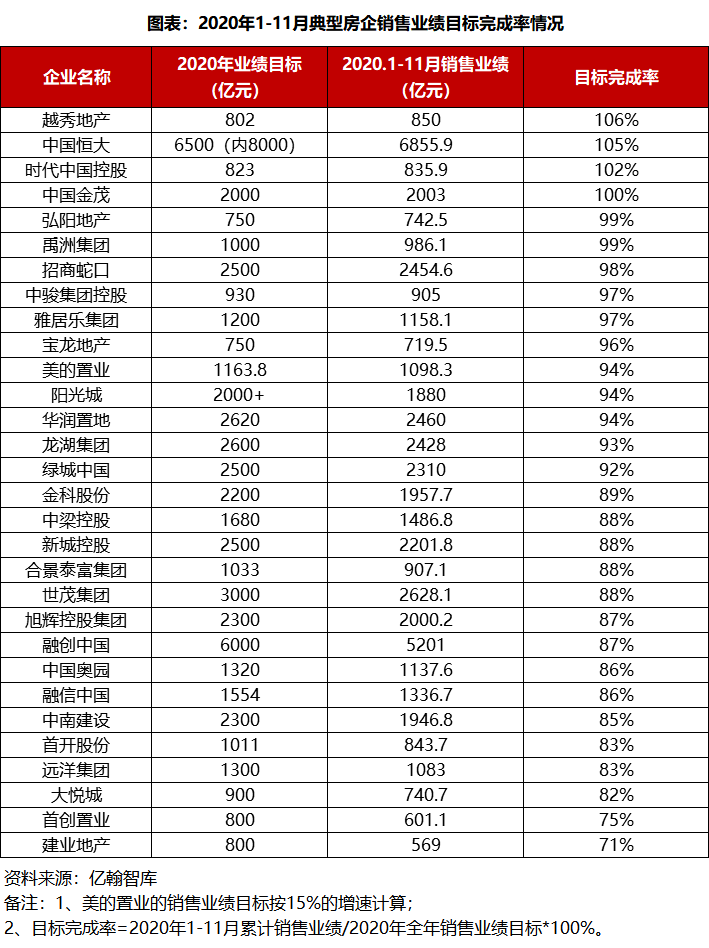 图表：2020年1-11月典型房企销售业绩目标完成率情况

| 企业名称 | 2020年业绩目标（亿元） | 2020.1-11月销售业绩（亿元） | 目标完成率 |
|---|---|---|---|
| 越秀地产 | 802 | 850 | 106% |
| 中国恒大 | 6500（内8000） | 6855.9 | 105% |
| 时代中国控股 | 823 | 835.9 | 102% |
| 中国金茂 | 2000 | 2003 | 100% |
| 弘阳地产 | 750 | 742.5 | 99% |
| 禹洲集团 | 1000 | 986.1 | 99% |
| 招商蛇口 | 2500 | 2454.6 | 98% |
| 中骏集团控股 | 930 | 905 | 97% |
| 雅居乐集团 | 1200 | 1158.1 | 97% |
| 宝龙地产 | 750 | 719.5 | 96% |
| 美的置业 | 1163.8 | 1098.3 | 94% |
| 阳光城 | 2000+ | 1880 | 94% |
| 华润置地 | 2620 | 2460 | 94% |
| 龙湖集团 | 2600 | 2428 | 93% |
| 绿城中国 | 2500 | 2310 | 92% |
| 金科股份 | 2200 | 1957.7 | 89% |
| 中梁控股 | 1680 | 1486.8 | 88% |
| 新城控股 | 2500 | 2201.8 | 88% |
| 合景泰富集团 | 1033 | 907.1 | 88% |
| 世茂集团 | 3000 | 2628.1 | 88% |
| 旭辉控股集团 | 2300 | 2000.2 | 87% |
| 融创中国 | 6000 | 5201 | 87% |
| 中国奥园 | 1320 | 1137.6 | 86% |
| 融信中国 | 1554 | 1336.7 | 86% |
| 中南建设 | 2300 | 1946.8 | 85% |
| 首开股份 | 1011 | 843.7 | 83% |
| 远洋集团 | 1300 | 1083 | 83% |
| 大悦城 | 900 | 740.7 | 82% |
| 首创置业 | 800 | 601.1 | 75% |
| 建业地产 | 800 | 569 | 71% |

资料来源：亿翰智库
备注：1、美的置业的销售业绩目标按15%的增速计算；
2、目标完成率=2020年1-11月累计销售业绩/2020年全年销售业绩目标*100%。